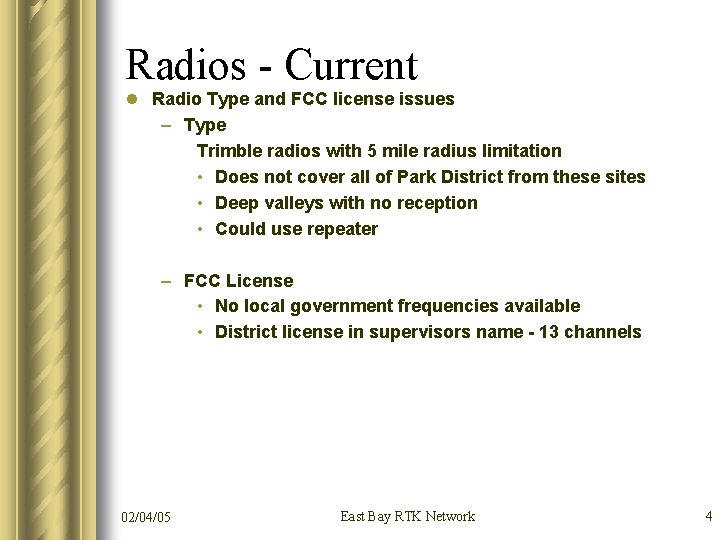 Radios - Current

• Radio Type and FCC license issues

- Type

Trimble radios with 5 mile radius limitation

• Does not cover all of Park District from these sites
• Deep valleys with no reception
• Could use repeater

- FCC License

• No local government frequencies available
• District license in supervisors name - 13 channels

02/04/05

East Bay RTK Network

4